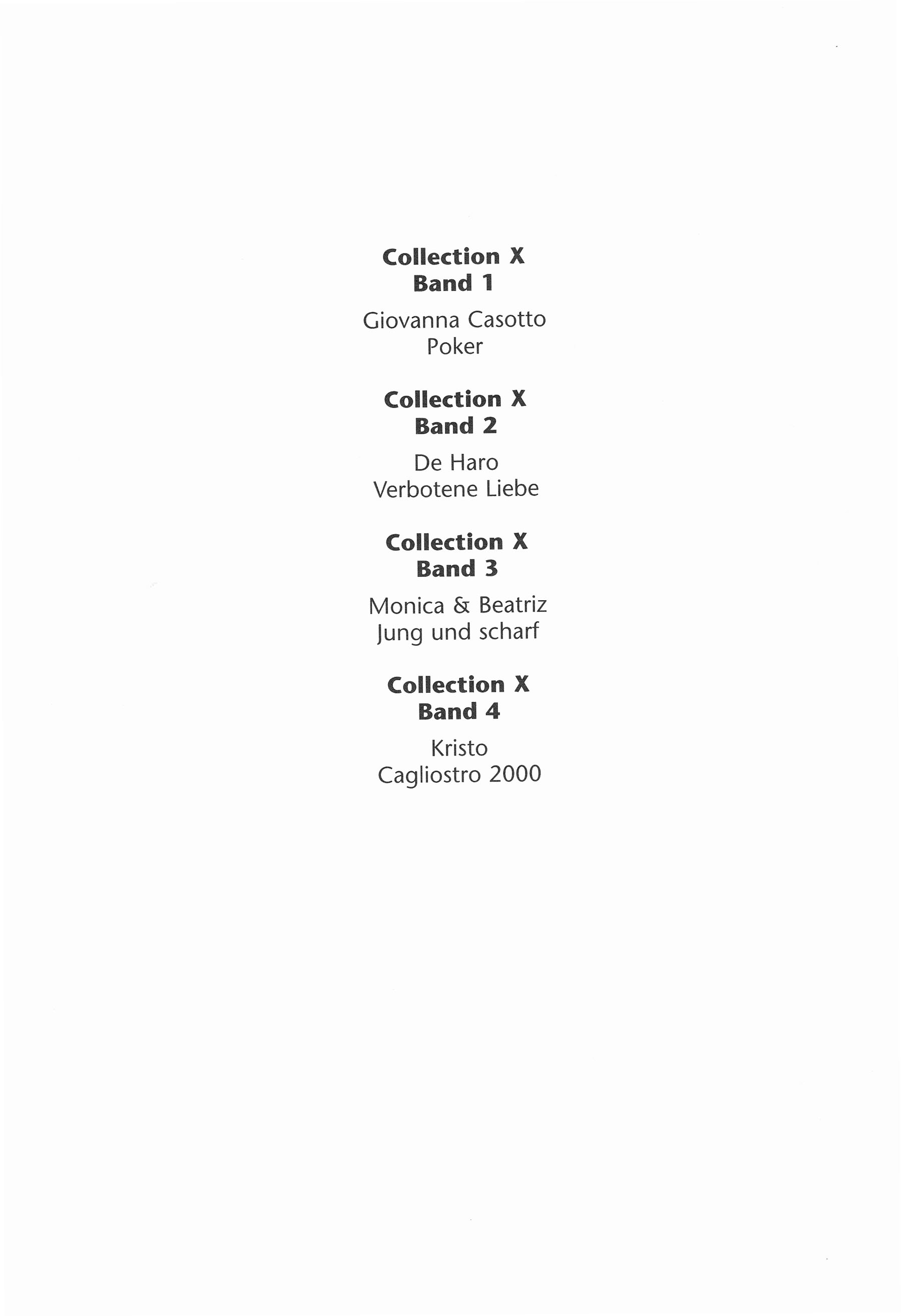 Collection X
Band 1

Giovanna Casotto
Poker

Collection X
Band 2

De Haro
Verbotene Liebe

Collection X
Band 3

Monica & Beatriz
Jung und scharf

Collection X
Band 4

Kristo
Cagliostro 2000